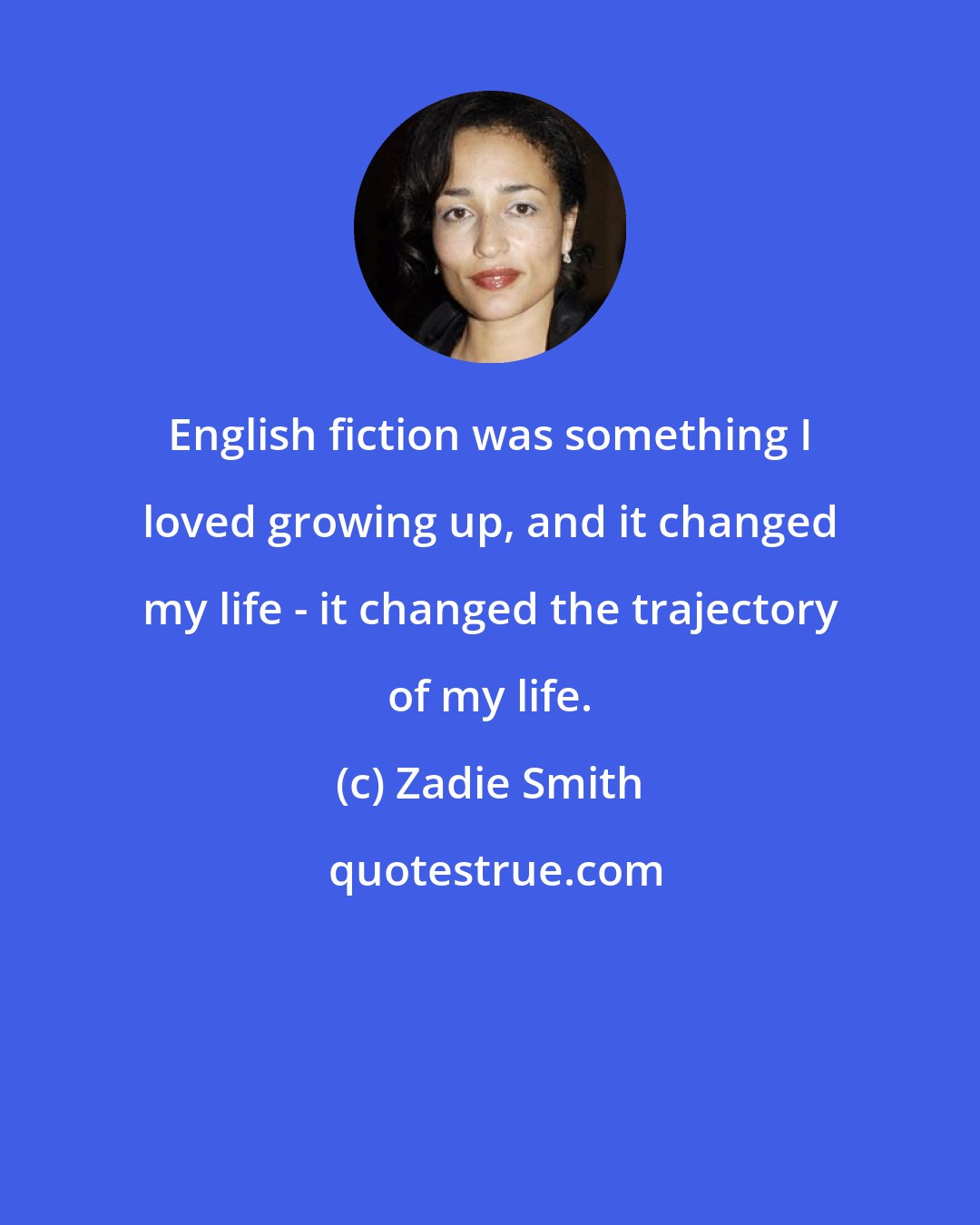 English fiction was something I loved growing up, and it changed my life - it changed the trajectory of my life.

(c) Zadie Smith

quotestrue.com